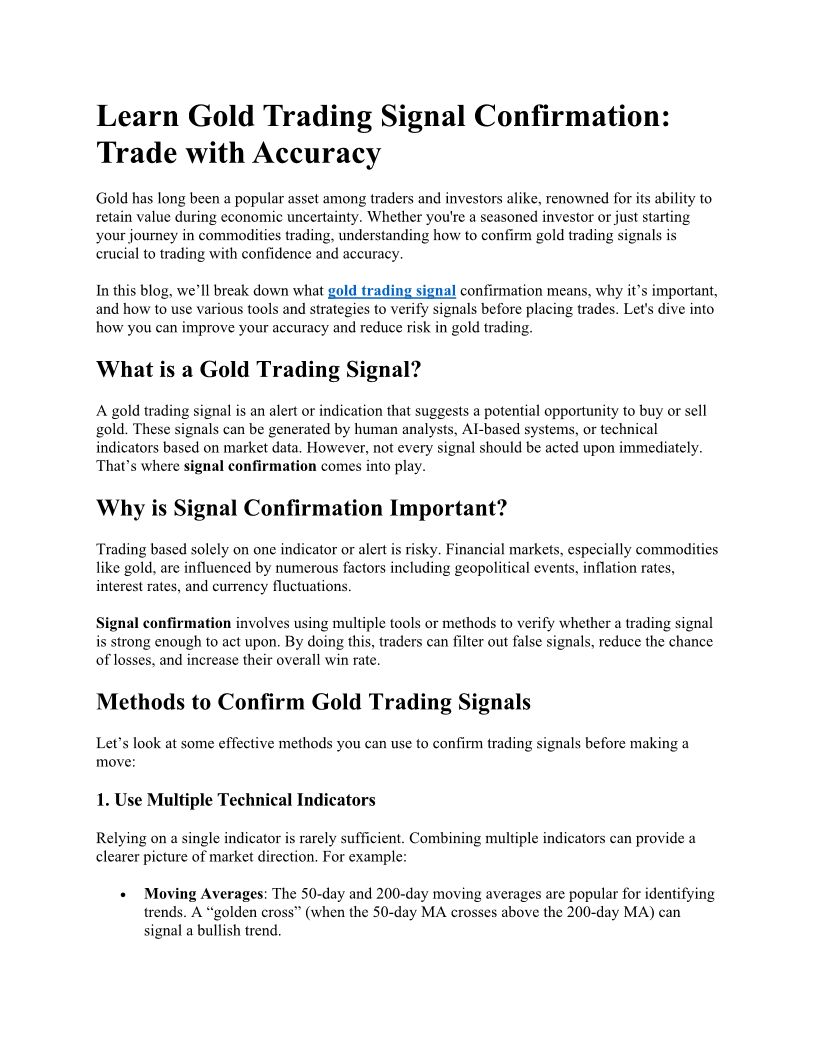 Learn Gold Trading Signal Confirmation: Trade with Accuracy

Gold has long been a popular asset among traders and investors alike, renowned for its ability to retain value during economic uncertainty. Whether you're a seasoned investor or just starting your journey in commodities trading, understanding how to confirm gold trading signals is crucial to trading with confidence and accuracy.

In this blog, we'll break down what gold trading signal confirmation means, why it's important, and how to use various tools and strategies to verify signals before placing trades. Let's dive into how you can improve your accuracy and reduce risk in gold trading.

What is a Gold Trading Signal?

A gold trading signal is an alert or indication that suggests a potential opportunity to buy or sell gold. These signals can be generated by human analysts, AI-based systems, or technical indicators based on market data. However, not every signal should be acted upon immediately. That's where signal confirmation comes into play.

Why is Signal Confirmation Important?

Trading based solely on one indicator or alert is risky. Financial markets, especially commodities like gold, are influenced by numerous factors including geopolitical events, inflation rates, interest rates, and currency fluctuations.

Signal confirmation involves using multiple tools or methods to verify whether a trading signal is strong enough to act upon. By doing this, traders can filter out false signals, reduce the chance of losses, and increase their overall win rate.

Methods to Confirm Gold Trading Signals

Let's look at some effective methods you can use to confirm trading signals before making a move:

1. Use Multiple Technical Indicators

Relying on a single indicator is rarely sufficient. Combining multiple indicators can provide a clearer picture of market direction. For example:

• Moving Averages: The 50-day and 200-day moving averages are popular for identifying trends. A "golden cross" (when the 50-day MA crosses above the 200-day MA) can signal a bullish trend.